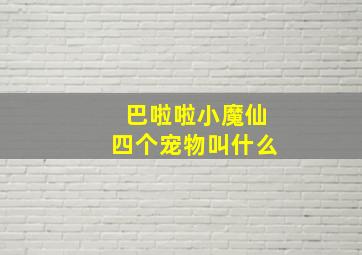 巴啦啦小魔仙
四个宠物叫什么